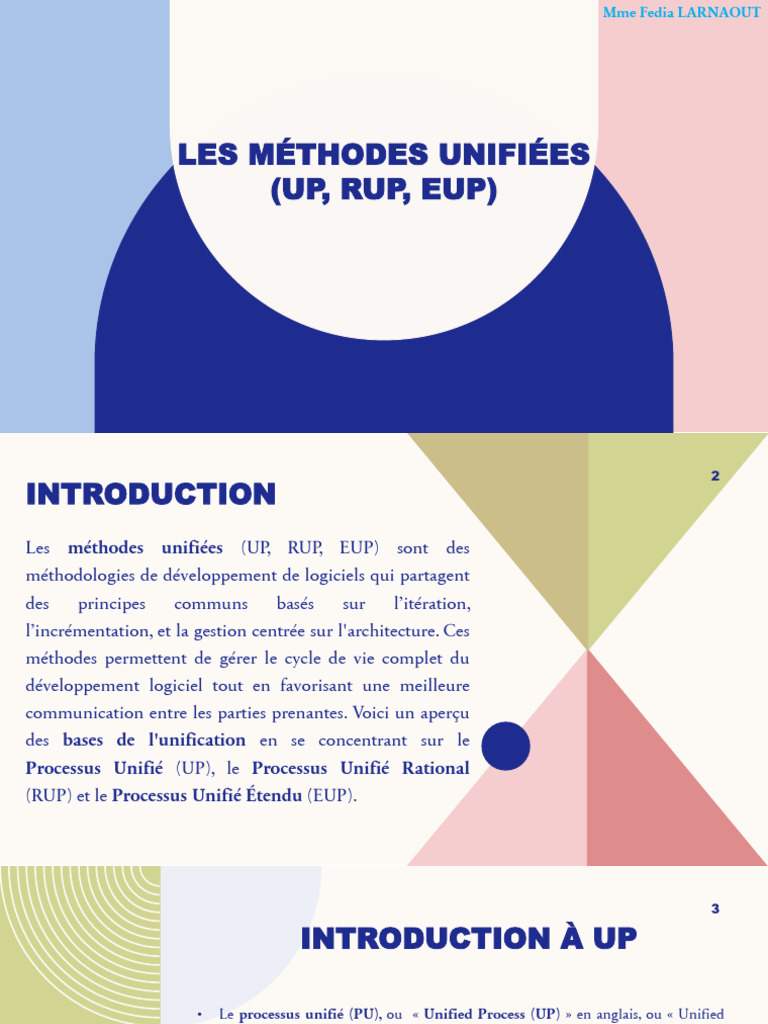 Mme Fedia LARNAOUT

LES MÉTHODES UNIFIÉES (UP, RUP, EUP)

INTRODUCTION

2

Les méthodes unifiées (UP, RUP, EUP) sont des méthodologies de développement de logiciels qui partagent des principes communs basés sur l'itération, l'incrémentation, et la gestion centrée sur l'architecture. Ces méthodes permettent de gérer le cycle de vie complet du développement logiciel tout en favorisant une meilleure communication entre les parties prenantes. Voici un aperçu des bases de l'unification en se concentrant sur le Processus Unifié (UP), le Processus Unifié Rational (RUP) et le Processus Unifié Étendu (EUP).

3

INTRODUCTION À UP

• Le processus unifié (PU), ou « Unified Process (UP) » en anglais, ou « Unified